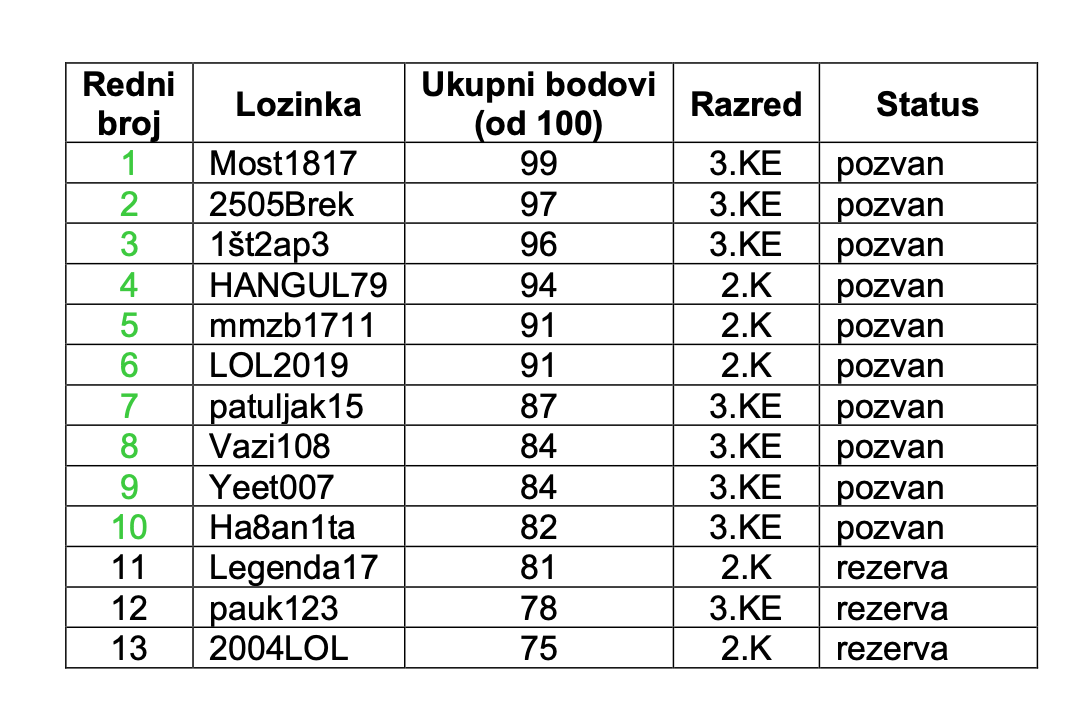 | Redni broj | Lozinka | Ukupni bodovi (od 100) | Razred | Status |
|---|---|---|---|---|
| 1 | Most1817 | 99 | 3.KE | pozvan |
| 2 | 2505Brek | 97 | 3.KE | pozvan |
| 3 | 1št2ap3 | 96 | 3.KE | pozvan |
| 4 | HANGUL79 | 94 | 2.K | pozvan |
| 5 | mmzb1711 | 91 | 2.K | pozvan |
| 6 | LOL2019 | 91 | 2.K | pozvan |
| 7 | patuljak15 | 87 | 3.KE | pozvan |
| 8 | Vazi108 | 84 | 3.KE | pozvan |
| 9 | Yeet007 | 84 | 3.KE | pozvan |
| 10 | Ha8an1ta | 82 | 3.KE | pozvan |
| 11 | Legenda17 | 81 | 2.K | rezerva |
| 12 | pauk123 | 78 | 3.KE | rezerva |
| 13 | 2004LOL | 75 | 2.K | rezerva |